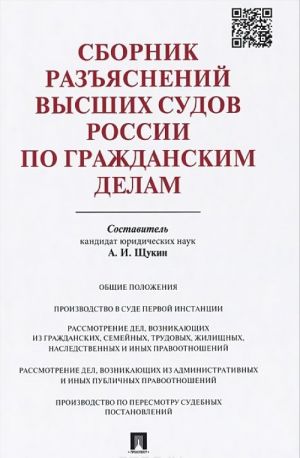 СБОРНИК РАЗЪЯСНЕНИЙ ВЫСШИХ СУДОВ РОССИИ ПО ГРАЖДАНСКИМ ДЕЛАМ

Составитель
кандидат юридических наук
А. И. Щукин

ОБЩИЕ ПОЛОЖЕНИЯ

ПРОИЗВОДСТВО В СУДЕ ПЕРВОЙ ИНСТАНЦИИ

РАССМОТРЕНИЕ ДЕЛ, ВОЗНИКАЮЩИХ ИЗ ГРАЖДАНСКИХ, СЕМЕЙНЫХ, ТРУДОВЫХ, ЖИЛИЩНЫХ, НАСЛЕДСТВЕННЫХ И ИНЫХ ПРАВООТНОШЕНИЙ

РАССМОТРЕНИЕ ДЕЛ, ВОЗНИКАЮЩИХ ИЗ АДМИНИСТРАТИВНЫХ И ИНЫХ ПУБЛИЧНЫХ ПРАВООТНОШЕНИЙ

ПРОИЗВОДСТВО ПО ПЕРЕСМОТРУ СУДЕБНЫХ ПОСТАНОВЛЕНИЙ

ПРОСПЕКТ